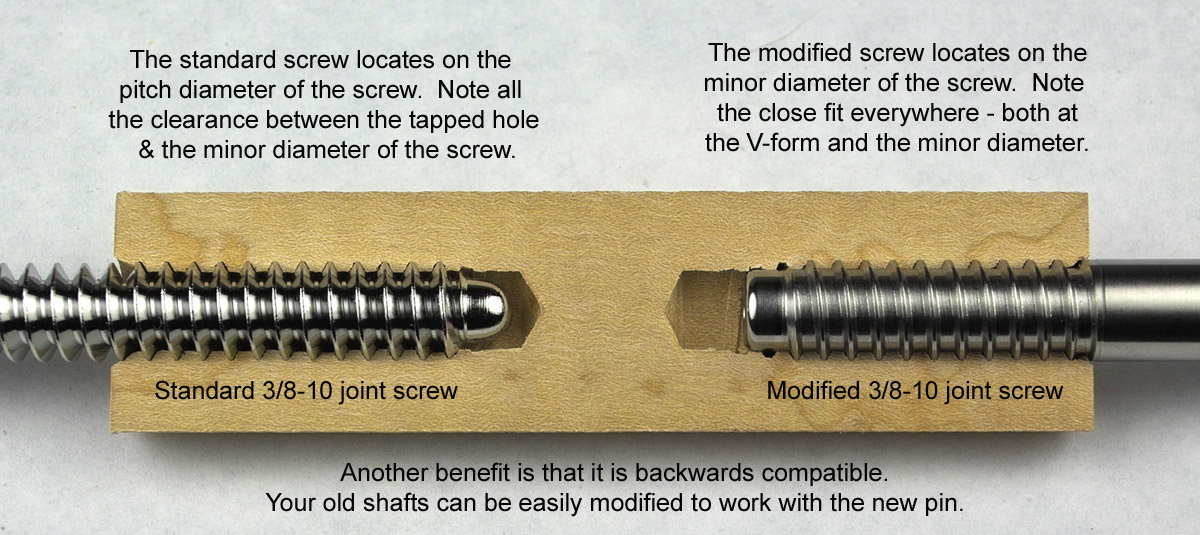 The standard screw locates on the pitch diameter of the screw. Note all the clearance between the tapped hole & the minor diameter of the screw.

The modified screw locates on the minor diameter of the screw. Note the close fit everywhere - both at the V-form and the minor diameter.

Standard 3/8-10 joint screw

Modified 3/8-10 joint screw

Another benefit is that it is backwards compatible.
Your old shafts can be easily modified to work with the new pin.